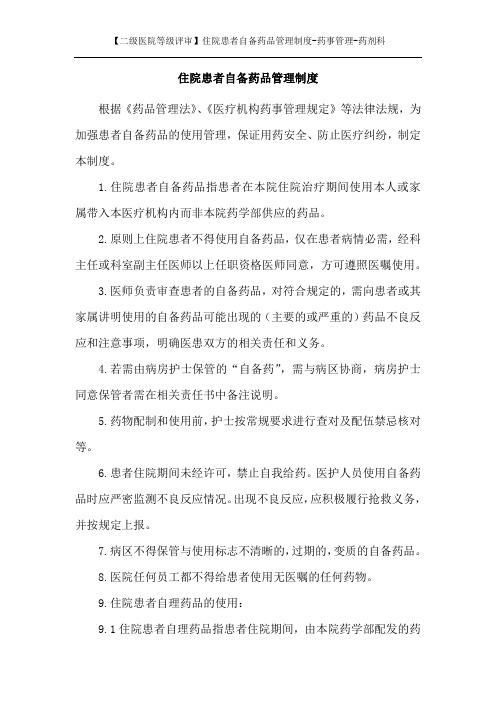 【二级医院等级评审】住院患者自备药品管理制度-药事管理-药剂科

住院患者自备药品管理制度

根据《药品管理法》、《医疗机构药事管理规定》等法律法规，为加强患者自备药品的使用管理，保证用药安全、防止医疗纠纷，制定本制度。

1.住院患者自备药品指患者在本院住院治疗期间使用本人或家属带入本医疗机构内而非本院药学部供应的药品。

2.原则上住院患者不得使用自备药品，仅在患者病情必需，经科主任或科室副主任医师以上任职资格医师同意，方可遵照医嘱使用。

3.医师负责审查患者的自备药品，对符合规定的，需向患者或其家属讲明使用的自备药品可能出现的（主要的或严重的）药品不良反应和注意事项，明确医患双方的相关责任和义务。

4.若需由病房护士保管的“自备药”，需与病区协商，病房护士同意保管者需在相关责任书中备注说明。

5.药物配制和使用前，护士按常规要求进行查对及配伍禁忌核对等。

6.患者住院期间未经许可，禁止自我给药。医护人员使用自备药品时应严密监测不良反应情况。出现不良反应，应积极履行抢救义务，并按规定上报。

7.病区不得保管与使用标志不清晰的，过期的，变质的自备药品。

8.医院任何员工都不得给患者使用无医嘱的任何药物。

9.住院患者自理药品的使用：

9.1住院患者自理药品指患者住院期间，由本院药学部配发的药